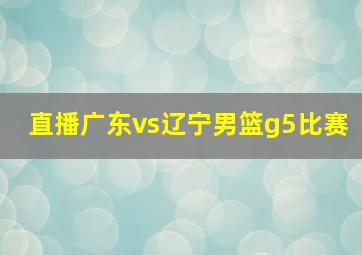 直播广东vs辽宁男篮g5比赛